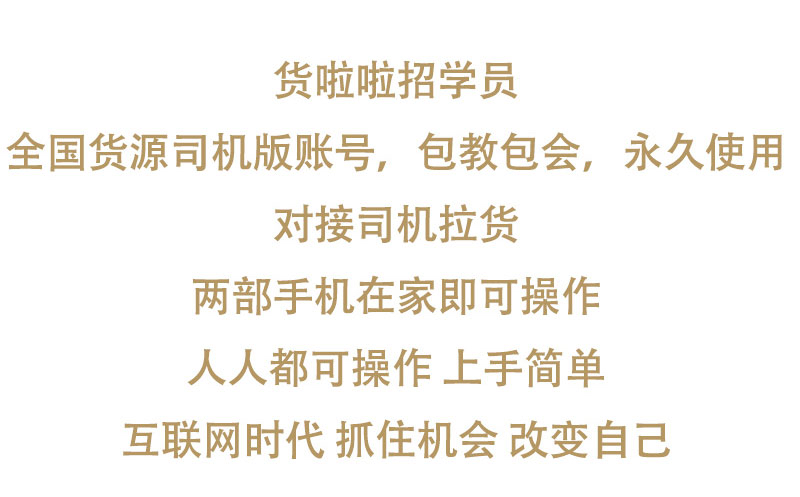 货啦啦招学员

全国货源司机版账号，包教包会，永久使用

对接司机拉货

两部手机在家即可操作

人人都可操作 上手简单

互联网时代 抓住机会 改变自己